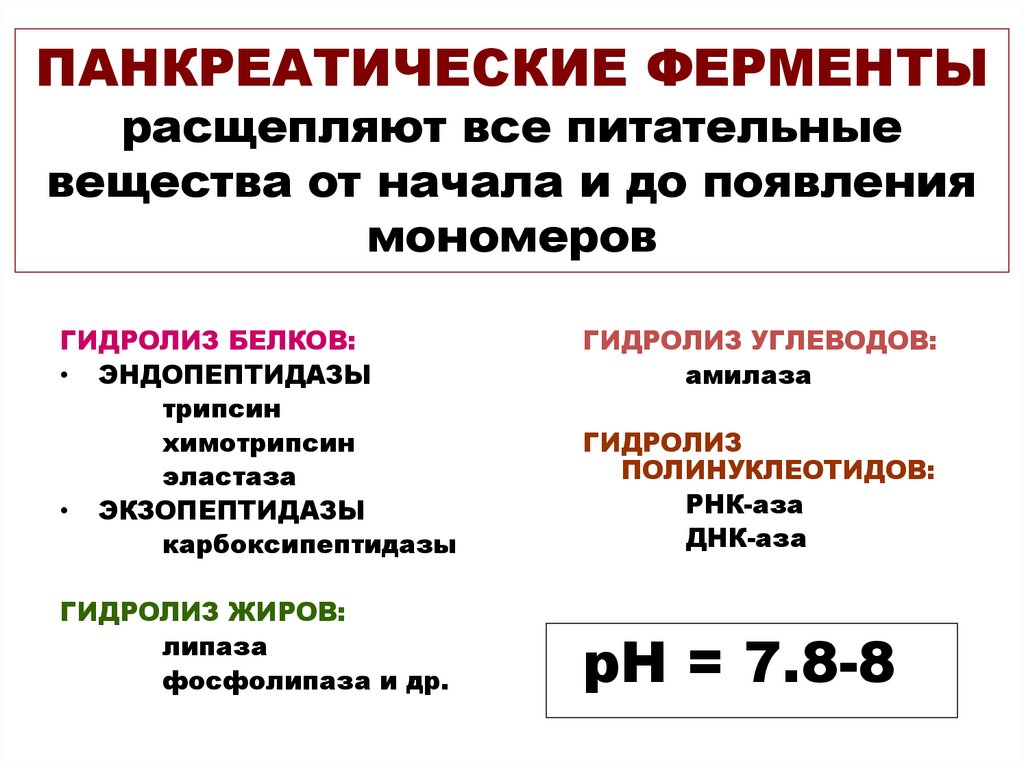 ПАНКРЕАТИЧЕСКИЕ ФЕРМЕНТЫ расщепляют все питательные вещества от начала и до появления мономеров

ГИДРОЛИЗ БЕЛКОВ:
• ЭНДОПЕПТИДАЗЫ
трипсин
химотрипсин
эластаза
• ЭКЗОПЕПТИДАЗЫ
карбоксипептидазы

ГИДРОЛИЗ ЖИРОВ:
липаза
фосфолипаза и др.

ГИДРОЛИЗ УГЛЕВОДОВ:
амилаза

ГИДРОЛИЗ ПОЛИНУКЛЕОТИДОВ:
РНК-аза
ДНК-аза

pH = 7.8-8